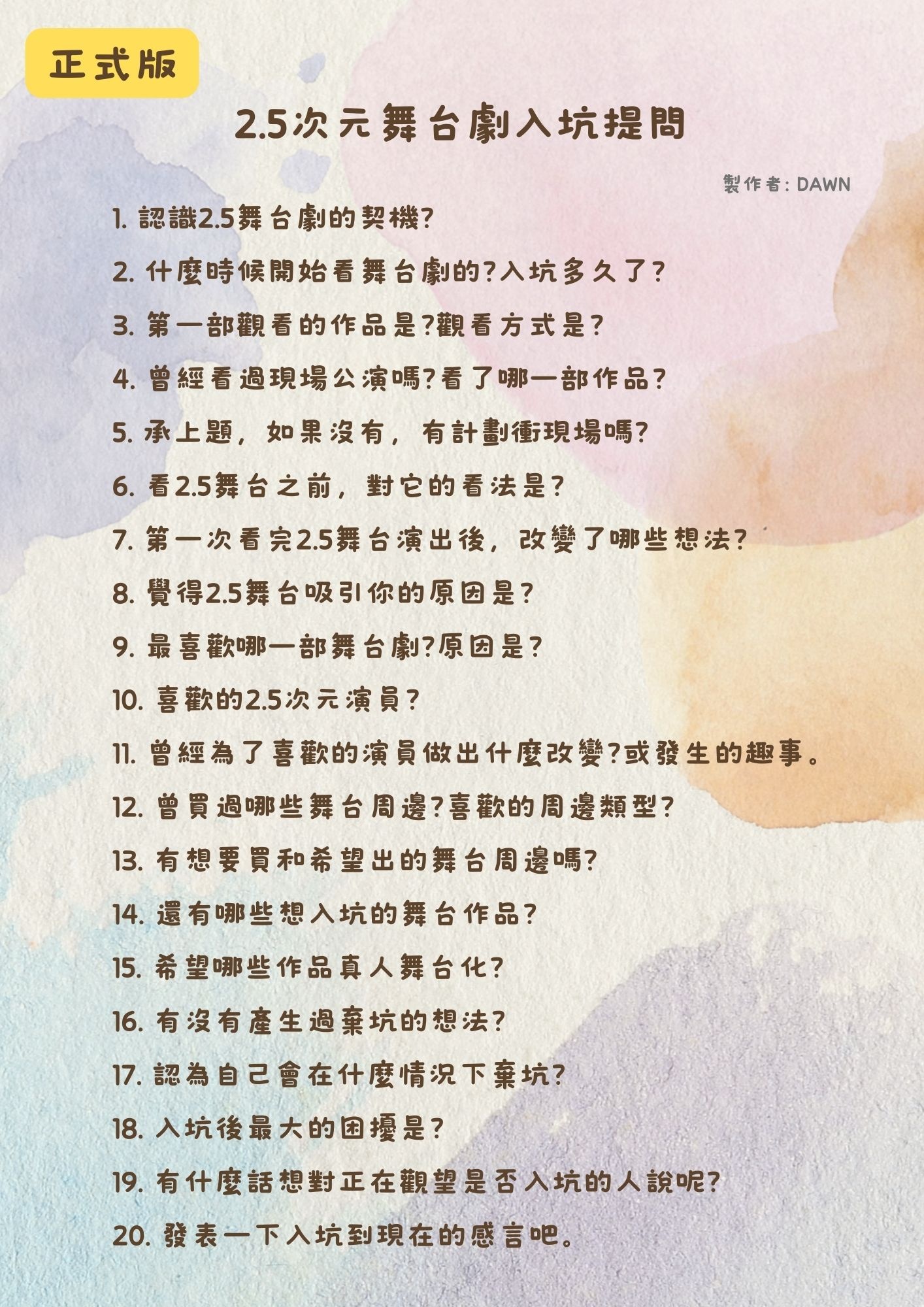 正式版

2.5次元舞台劇入坑提問

製作者:DAWN

1.認識2.5舞台劇的契機?

2.什麼時候開始看舞台劇的?入坑多久了?

3.第一部觀看的作品是?觀看方式是?

4.曾經看過現場公演嗎?看了哪一部作品?

5.承上題,如果沒有,有計劃衝現場嗎?

6.看2.5舞台之前,對它的看法是?

7.第一次看完2.5舞台演出後,改變了哪些想法?

8.覺得2.5舞台吸引你的原因是?

9.最喜歡哪一部舞台劇?原因是?

10.喜歡的2.5次元演員?

11.曾經為了喜歡的演員做出什麼改變?或發生的趣事。

12.曾買過哪些舞台周邊?喜歡的周邊類型?

13.有想要買和希望出的舞台周邊嗎?

14.還有哪些想入坑的舞台作品?

15.希望哪些作品真人舞台化?

16.有沒有產生過棄坑的想法?

17.認為自己會在什麼情況下棄坑?

18.入坑後最大的困擾是?

19.有什麼話想對正在觀望是否入坑的人說呢?

20.發表一下入坑到現在的感言吧。